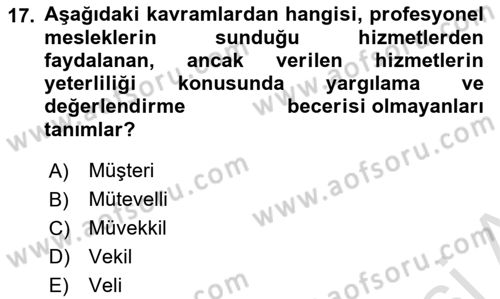 17. Aşağıdaki kavramlardan hangisi, profesyonel mesleklerin sunduğu hizmetlerden faydalanan, ancak verilen hizmetlerin yeterliliği konusunda yargılama ve değerlendirme becerisi olmayanları tanımlar?

A) Müşteri
B) Mütevelli
C) Müvekkil
D) Vekil
E) Veli

www.aofsoru.com